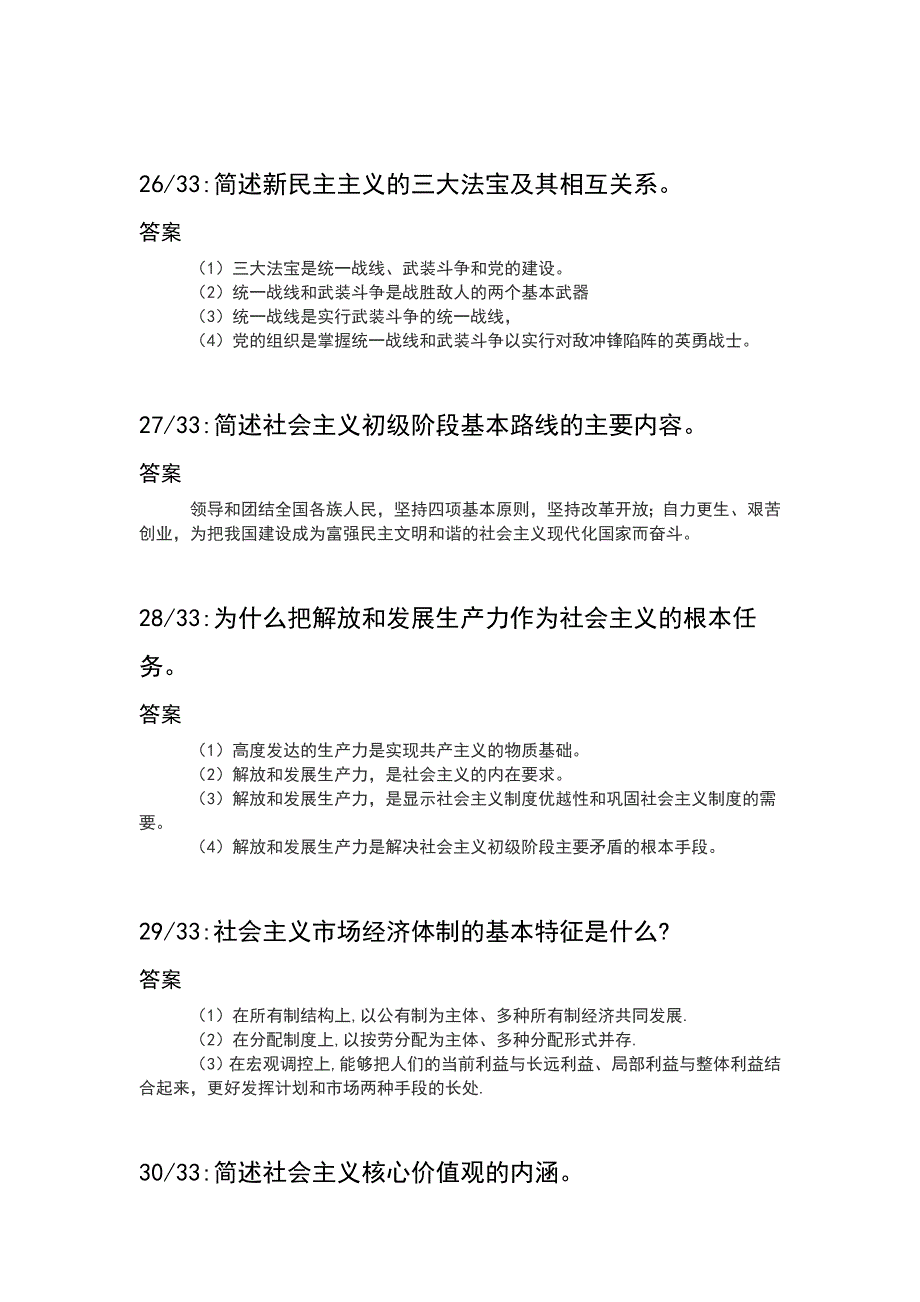 26/33:简述新民主主义的三大法宝及其相互关系。

答案

（1）三大法宝是统一战线、武装斗争和党的建设。
（2）统一战线和武装斗争是战胜敌人的两个基本武器
（3）统一战线是实行武装斗争的统一战线，
（4）党的组织是掌握统一战线和武装斗争以实行对敌冲锋陷阵的英勇战士。

27/33:简述社会主义初级阶段基本路线的主要内容。

答案

领导和团结全国各族人民，坚持四项基本原则，坚持改革开放；自力更生、艰苦创业，为把我国建设成为富强民主文明和谐的社会主义现代化国家而奋斗。

28/33:为什么把解放和发展生产力作为社会主义的根本任务。

答案

（1）高度发达的生产力是实现共产主义的物质基础。
（2）解放和发展生产力，是社会主义的内在要求。
（3）解放和发展生产力，是显示社会主义制度优越性和巩固社会主义制度的需要。
（4）解放和发展生产力是解决社会主义初级阶段主要矛盾的根本手段。

29/33:社会主义市场经济体制的基本特征是什么?

答案

（1）在所有制结构上,以公有制为主体、多种所有制经济共同发展.
（2）在分配制度上,以按劳分配为主体、多种分配形式并存.
（3）在宏观调控上,能够把人们的当前利益与长远利益、局部利益与整体利益结合起来，更好发挥计划和市场两种手段的长处.

30/33:简述社会主义核心价值观的内涵。